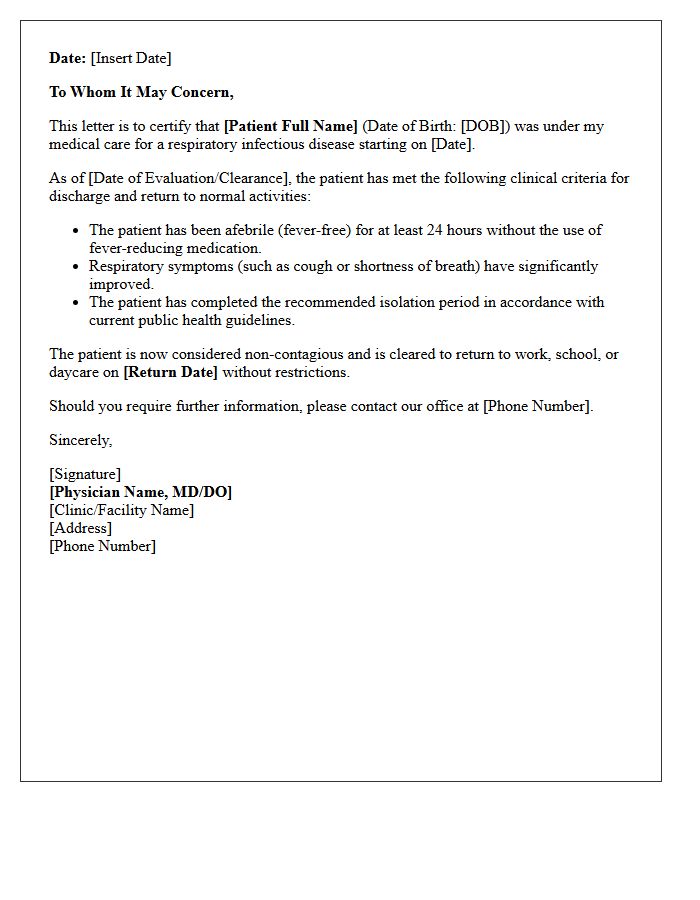 Date: [Insert Date]

To Whom It May Concern,

This letter is to certify that [Patient Full Name] (Date of Birth: [DOB]) was under my medical care for a respiratory infectious disease starting on [Date].

As of [Date of Evaluation/Clearance], the patient has met the following clinical criteria for discharge and return to normal activities:

• The patient has been afebrile (fever-free) for at least 24 hours without the use of fever-reducing medication.
• Respiratory symptoms (such as cough or shortness of breath) have significantly improved.
• The patient has completed the recommended isolation period in accordance with current public health guidelines.

The patient is now considered non-contagious and is cleared to return to work, school, or daycare on [Return Date] without restrictions.

Should you require further information, please contact our office at [Phone Number].

Sincerely,

[Signature]
[Physician Name, MD/DO]
[Clinic/Facility Name]
[Address]
[Phone Number]